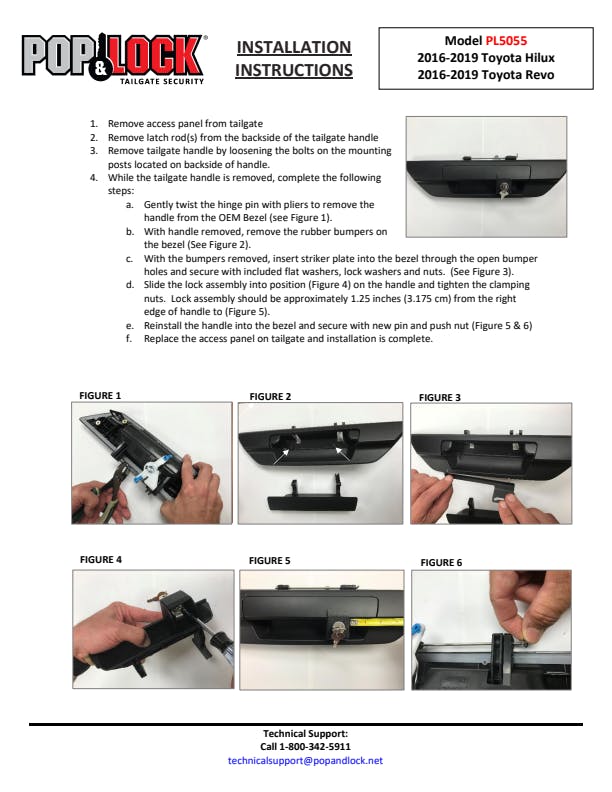 POP & LOCK®
TAILGATE SECURITY

INSTALLATION INSTRUCTIONS

Model PL5055
2016-2019 Toyota Hilux
2016-2019 Toyota Revo

1. Remove access panel from tailgate
2. Remove latch rod(s) from the backside of the tailgate handle
3. Remove tailgate handle by loosening the bolts on the mounting posts located on backside of handle.
4. While the tailgate handle is removed, complete the following steps:
a. Gently twist the hinge pin with pliers to remove the handle from the OEM Bezel (see Figure 1).
b. With handle removed, remove the rubber bumpers on the bezel (See Figure 2).
c. With the bumpers removed, insert striker plate into the bezel through the open bumper holes and secure with included flat washers, lock washers and nuts. (See Figure 3).
d. Slide the lock assembly into position (Figure 4) on the handle and tighten the clamping nuts. Lock assembly should be approximately 1.25 inches (3.175 cm) from the right edge of handle to (Figure 5).
e. Reinstall the handle into the bezel and secure with new pin and push nut (Figure 5 & 6)
f. Replace the access panel on tailgate and installation is complete.

FIGURE 1

FIGURE 2

FIGURE 3

FIGURE 4

FIGURE 5

FIGURE 6

Technical Support:
Call 1-800-342-5911
technicalsupport@popandlock.net